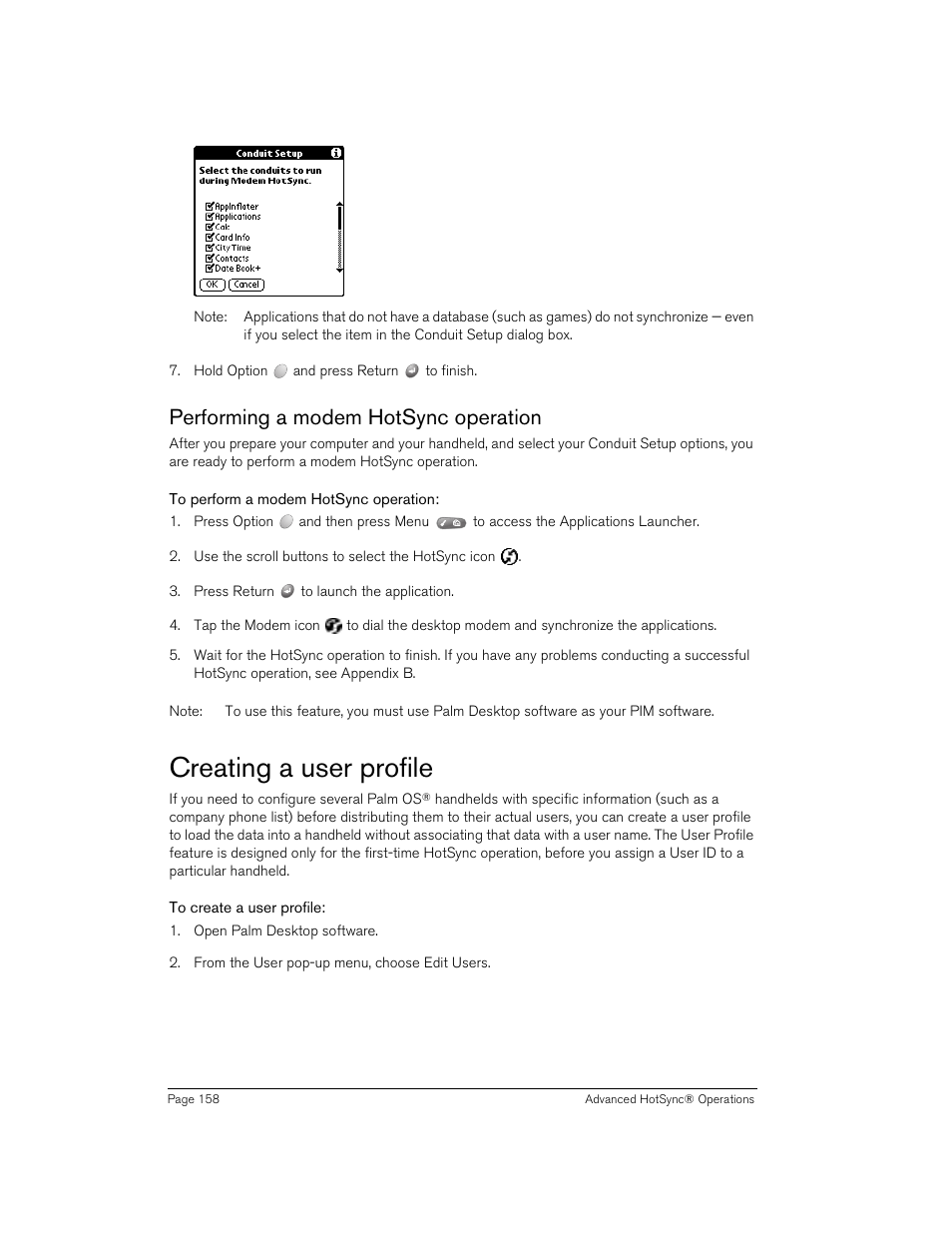 Conduit Setup

Select the conduits to run during Modem HotSync.

AppInflater
Applications
Calc
Card Info
City Time
Contacts
Date Book+

OK Cancel

Note: Applications that do not have a database (such as games) do not synchronize — even if you select the item in the Conduit Setup dialog box.

7. Hold Option and press Return to finish.

Performing a modem HotSync operation

After you prepare your computer and your handheld, and select your Conduit Setup options, you are ready to perform a modem HotSync operation.

To perform a modem HotSync operation:

1. Press Option and then press Menu to access the Applications Launcher.

2. Use the scroll buttons to select the HotSync icon .

3. Press Return to launch the application.

4. Tap the Modem icon to dial the desktop modem and synchronize the applications.

5. Wait for the HotSync operation to finish. If you have any problems conducting a successful HotSync operation, see Appendix B.

Note: To use this feature, you must use Palm Desktop software as your PIM software.

Creating a user profile

If you need to configure several Palm OS® handhelds with specific information (such as a company phone list) before distributing them to their actual users, you can create a user profile to load the data into a handheld without associating that data with a user name. The User Profile feature is designed only for the first-time HotSync operation, before you assign a User ID to a particular handheld.

To create a user profile:

1. Open Palm Desktop software.

2. From the User pop-up menu, choose Edit Users.

Page 158 Advanced HotSync® Operations